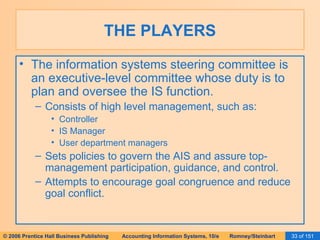 THE PLAYERS

• The information systems steering committee is an executive-level committee whose duty is to plan and oversee the IS function.
– Consists of high level management, such as:
• Controller
• IS Manager
• User department managers
– Sets policies to govern the AIS and assure top-management participation, guidance, and control.
– Attempts to encourage goal congruence and reduce goal conflict.

© 2006 Prentice Hall Business Publishing Accounting Information Systems, 10/e Romney/Steinbart 33 of 151